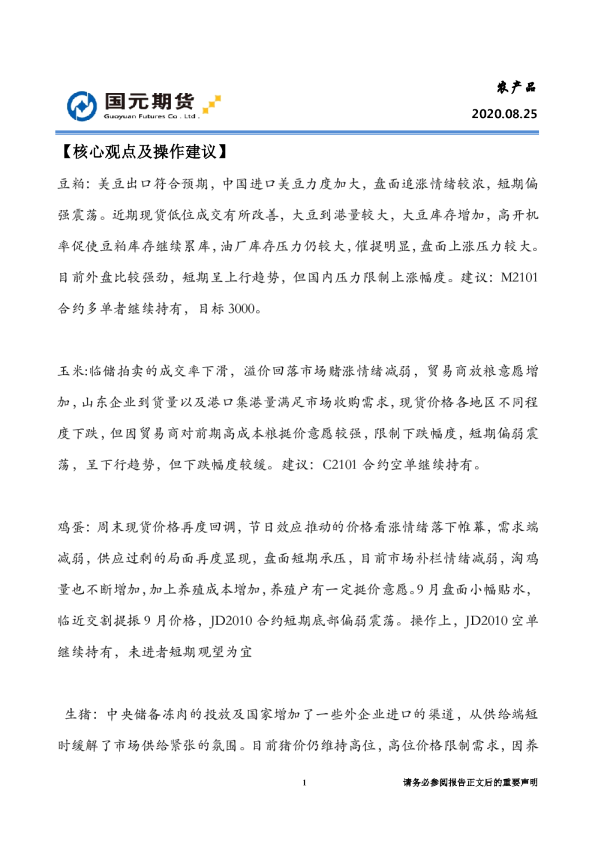 国元期货
Guoyuan Futures Co., Ltd.

农产品
2020.08.25

【核心观点及操作建议】

豆粕：美豆出口符合预期，中国进口美豆力度加大，盘面追涨情绪较浓，短期偏强震荡。近期现货低位成交有所改善，大豆到港量较大，大豆库存增加，高开机率促使豆粕库存继续累库，油厂库存压力仍较大，催提明显，盘面上涨压力较大。目前外盘比较强劲，短期呈上行趋势，但国内压力限制上涨幅度。建议：M2101合约多单者继续持有，目标3000。

玉米:临储拍卖的成交率下滑，溢价回落市场赌涨情绪减弱，贸易商放粮意愿增加，山东企业到货量以及港口集港量满足市场收购需求，现货价格各地区不同程度下跌，但因贸易商对前期高成本粮挺价意愿较强，限制下跌幅度，短期偏弱震荡，呈下行趋势，但下跌幅度较缓。建议：C2101合约空单继续持有。

鸡蛋：周末现货价格再度回调，节日效应推动的价格看涨情绪落下帷幕，需求端减弱，供应过剩的局面再度显现，盘面短期承压，目前市场补栏情绪减弱，淘鸡量也不断增加，加上养殖成本增加，养殖户有一定挺价意愿。9月盘面小幅贴水，临近交割提振9月价格，JD2010合约短期底部偏弱震荡。操作上，JD2010空单继续持有，未进者短期观望为宜

生猪：中央储备冻肉的投放及国家增加了一些外企业进口的渠道，从供给端短时缓解了市场供给紧张的氛围。目前猪价仍维持高位，高位价格限制需求，因养

1

请务必参阅报告正文后的重要声明